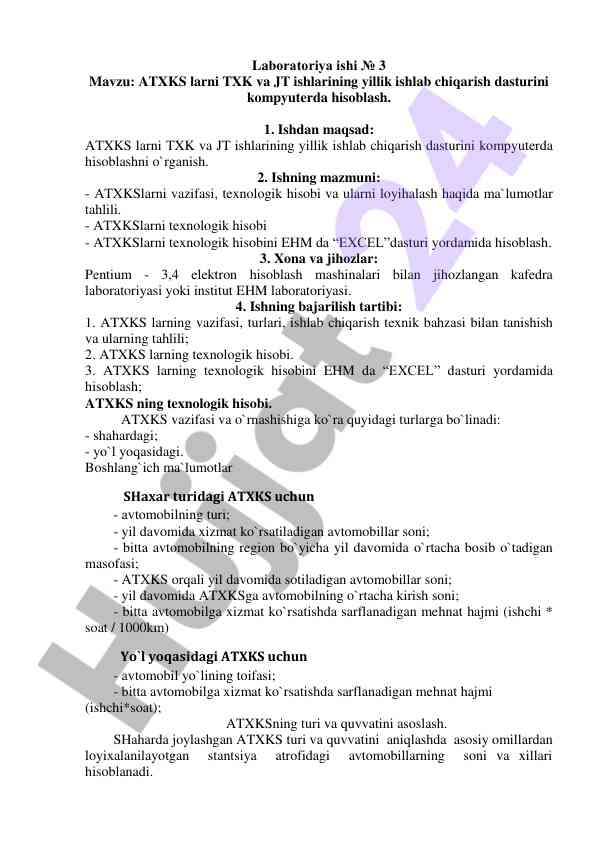 Laboratoriya ishi № 3
Mavzu: ATXKS larni TXK va JT ishlarining yillik ishlab chiqarish dasturini kompyuterda hisoblash.

1. Ishdan maqsad:
ATXKS larni TXK va JT ishlarining yillik ishlab chiqarish dasturini kompyuterda hisoblashni o`rganish.

2. Ishning mazmuni:
- ATXKSlarni vazifasi, texnologik hisobi va ularni loyihalash haqida ma`lumotlar tahlili.
- ATXKSlarni texnologik hisobi
- ATXKSlarni texnologik hisobini EHM da “EXCEL”dasturi yordamida hisoblash.

3. Xona va jihozlar:
Pentium - 3,4 elektron hisoblash mashinalari bilan jihozlangan kafedra laboratoriyasi yoki institut EHM laboratoriyasi.

4. Ishning bajarilish tartibi:
1. ATXKS larning vazifasi, turlari, ishlab chiqarish texnik bahzasi bilan tanishish va ularning tahlili;
2. ATXKS larning texnologik hisobi.
3. ATXKS larning texnologik hisobini EHM da “EXCEL” dasturi yordamida hisoblash;

ATXKS ning texnologik hisobi.
ATXKS vazifasi va o`rnashishiga ko`ra quyidagi turlarga bo`linadi:
- shahardagi;
- yo`l yoqasidagi.
Boshlang`ich ma`lumotlar

SHaxar turidagi ATXKS uchun
- avtomobilning turi;
- yil davomida xizmat ko`rsatiladigan avtomobillar soni;
- bitta avtomobilning region bo`yicha yil davomida o`rtacha bosib o`tadigan masofasi;
- ATXKS orqali yil davomida sotiladigan avtomobillar soni;
- yil davomida ATXKSga avtomobilning o`rtacha kirish soni;
- bitta avtomobilga xizmat ko`rsatishda sarflanadigan mehnat hajmi (ishchi * soat / 1000km)

Yo`l yoqasidagi ATXKS uchun
- avtomobil yo`lining toifasi;
- bitta avtomobilga xizmat ko`rsatishda sarflanadigan mehnat hajmi (ishchi*soat);

ATXKSning turi va quvvatini asoslash.
SHaharda joylashgan ATXKS turi va quvvatini aniqlashda asosiy omillardan loyixalanilayotgan stantsiya atrofidagi avtomobillarning soni va xillari hisoblanadi.

Hujjat24